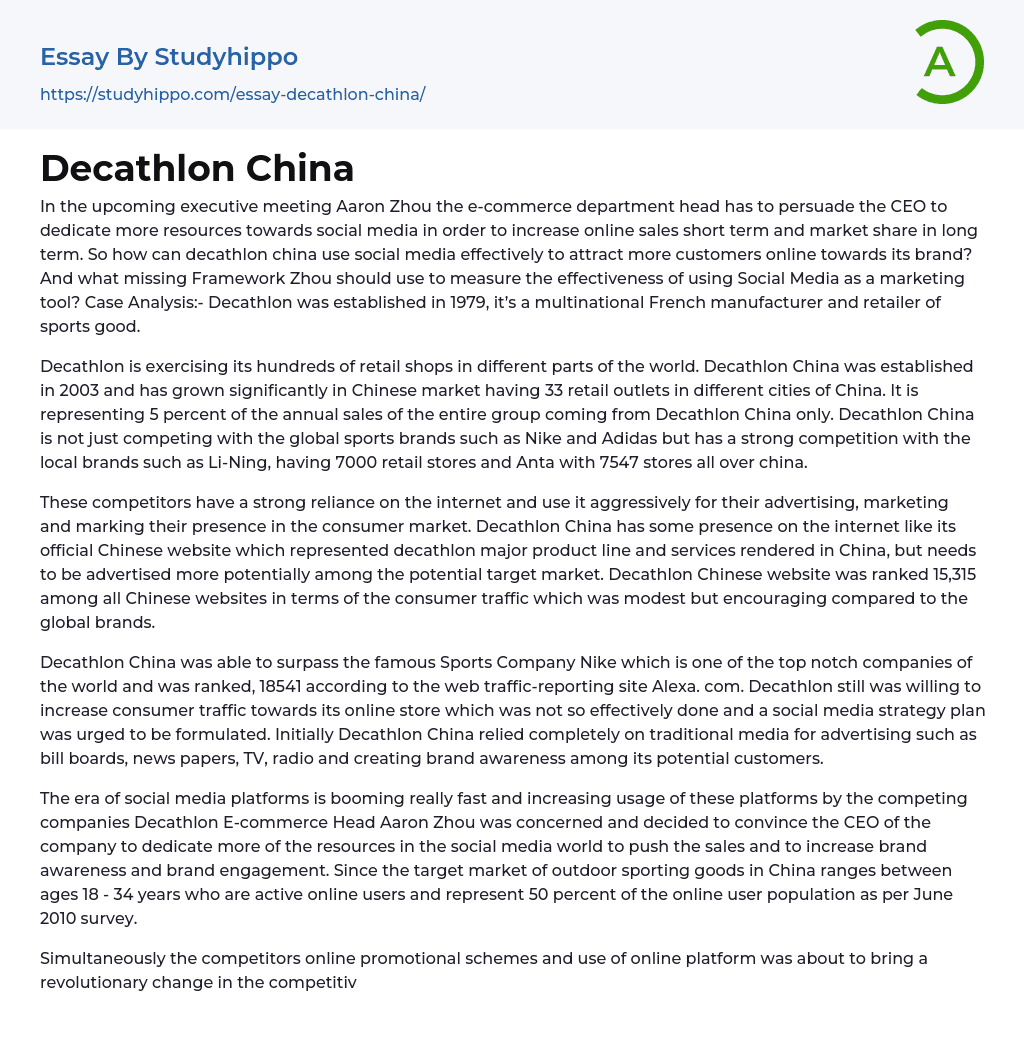 Essay By Studyhippo

https://studyhippo.com/essay-decathlon-china/

A

Decathlon China

In the upcoming executive meeting Aaron Zhou the e-commerce department head has to persuade the CEO to dedicate more resources towards social media in order to increase online sales short term and market share in long term. So how can decathlon china use social media effectively to attract more customers online towards its brand? And what missing Framework Zhou should use to measure the effectiveness of using Social Media as a marketing tool? Case Analysis:- Decathlon was established in 1979, it's a multinational French manufacturer and retailer of sports good.

Decathlon is exercising its hundreds of retail shops in different parts of the world. Decathlon China was established in 2003 and has grown significantly in Chinese market having 33 retail outlets in different cities of China. It is representing 5 percent of the annual sales of the entire group coming from Decathlon China only. Decathlon China is not just competing with the global sports brands such as Nike and Adidas but has a strong competition with the local brands such as Li-Ning, having 7000 retail stores and Anta with 7547 stores all over china.

These competitors have a strong reliance on the internet and use it aggressively for their advertising, marketing and marking their presence in the consumer market. Decathlon China has some presence on the internet like its official Chinese website which represented decathlon major product line and services rendered in China, but needs to be advertised more potentially among the potential target market. Decathlon Chinese website was ranked 15,315 among all Chinese websites in terms of the consumer traffic which was modest but encouraging compared to the global brands.

Decathlon China was able to surpass the famous Sports Company Nike which is one of the top notch companies of the world and was ranked, 18541 according to the web traffic-reporting site Alexa. com. Decathlon still was willing to increase consumer traffic towards its online store which was not so effectively done and a social media strategy plan was urged to be formulated. Initially Decathlon China relied completely on traditional media for advertising such as bill boards, news papers, TV, radio and creating brand awareness among its potential customers.

The era of social media platforms is booming really fast and increasing usage of these platforms by the competing companies Decathlon E-commerce Head Aaron Zhou was concerned and decided to convince the CEO of the company to dedicate more of the resources in the social media world to push the sales and to increase brand awareness and brand engagement. Since the target market of outdoor sporting goods in China ranges between ages 18 - 34 years who are active online users and represent 50 percent of the online user population as per June 2010 survey.

Simultaneously the competitors online promotional schemes and use of online platform was about to bring a revolutionary change in the competitiv